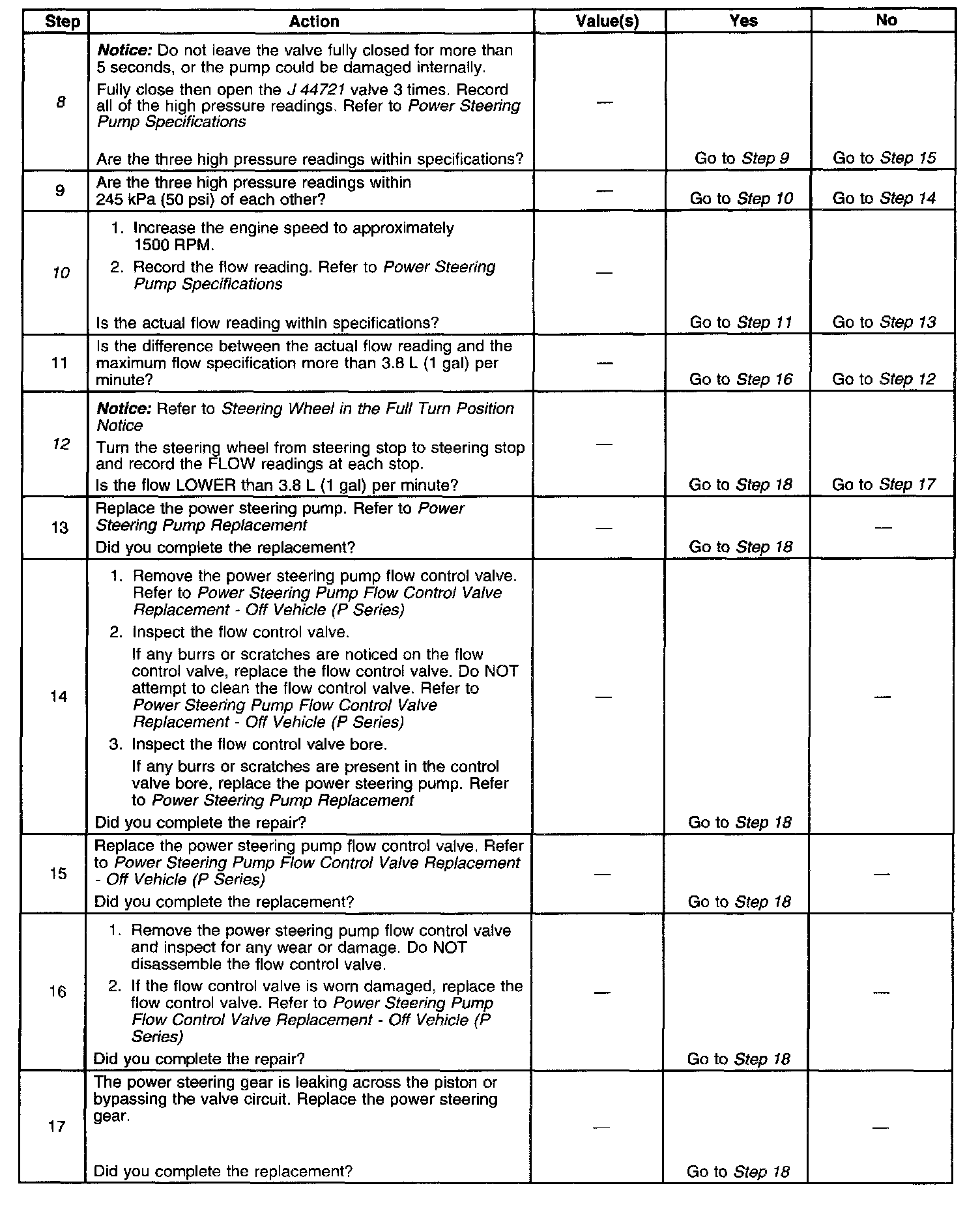 | Step | Action | Value(s) | Yes | No |
|---|---|---|---|---|
| 8 | Notice: Do not leave the valve fully closed for more than 5 seconds, or the pump could be damaged internally. Fully close then open the J 44721 valve 3 times. Record all of the high pressure readings. Refer to Power Steering Pump Specifications Are the three high pressure readings within specifications? | — | Go to Step 9 | Go to Step 15 |
| 9 | Are the three high pressure readings within 245 kPa (50 psi) of each other? | — | Go to Step 10 | Go to Step 14 |
| 10 | 1. Increase the engine speed to approximately 1500 RPM. 2. Record the flow reading. Refer to Power Steering Pump Specifications Is the actual flow reading within specifications? | — | Go to Step 11 | Go to Step 13 |
| 11 | Is the difference between the actual flow reading and the maximum flow specification more than 3.8 L (1 gal) per minute? | — | Go to Step 16 | Go to Step 12 |
| 12 | Notice: Refer to Steering Wheel in the Full Turn Position Notice Turn the steering wheel from steering stop to steering stop and record the FLOW readings at each stop. Is the flow LOWER than 3.8 L (1 gal) per minute? | — | Go to Step 18 | Go to Step 17 |
| 13 | Replace the power steering pump. Refer to Power Steering Pump Replacement Did you complete the replacement? | — | Go to Step 18 | — |
| 14 | 1. Remove the power steering pump flow control valve. Refer to Power Steering Pump Flow Control Valve Replacement - Off Vehicle (P Series) 2. Inspect the flow control valve. If any burrs or scratches are noticed on the flow control valve, replace the flow control valve. Do NOT attempt to clean the flow control valve. Refer to Power Steering Pump Flow Control Valve Replacement - Off Vehicle (P Series) 3. Inspect the flow control valve bore. If any burrs or scratches are present in the control valve bore, replace the power steering pump. Refer to Power Steering Pump Replacement Did you complete the repair? | — | Go to Step 18 | — |
| 15 | Replace the power steering pump flow control valve. Refer to Power Steering Pump Flow Control Valve Replacement - Off Vehicle (P Series) Did you complete the replacement? | — | Go to Step 18 | — |
| 16 | 1. Remove the power steering pump flow control valve and inspect for any wear or damage. Do NOT disassemble the flow control valve. 2. If the flow control valve is worn damaged, replace the flow control valve. Refer to Power Steering Pump Flow Control Valve Replacement - Off Vehicle (P Series) Did you complete the repair? | — | Go to Step 18 | — |
| 17 | The power steering gear is leaking across the piston or bypassing the valve circuit. Replace the power steering gear. Did you complete the replacement? | — | Go to Step 18 | — |